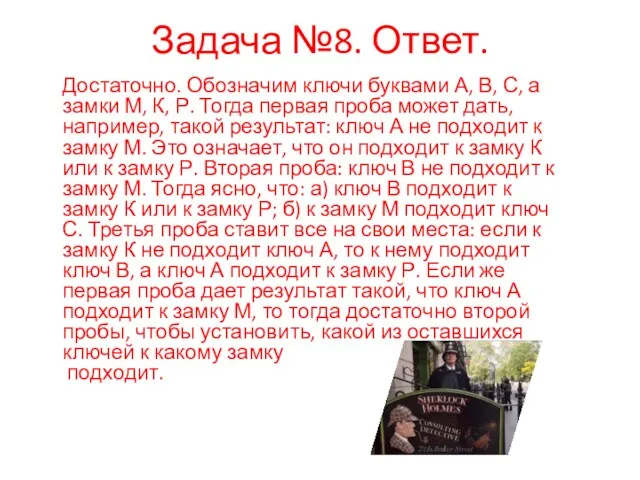 Задача №8. Ответ.

Достаточно. Обозначим ключи буквами А, В, С, а замки М, К, Р. Тогда первая проба может дать, например, такой результат: ключ А не подходит к замку М. Это означает, что он подходит к замку К или к замку Р. Вторая проба: ключ В не подходит к замку М. Тогда ясно, что: а) ключ В подходит к замку К или к замку Р; б) к замку М подходит ключ С. Третья проба ставит все на свои места: если к замку К не подходит ключ А, то к нему подходит ключ В, а ключ А подходит к замку Р. Если же первая проба дает результат такой, что ключ А подходит к замку М, то тогда достаточно второй пробы, чтобы установить, какой из оставшихся ключей к какому замку подходит.

SHERLOCK HOLMES
CONSULTING DETECTIVE
221b Baker Street